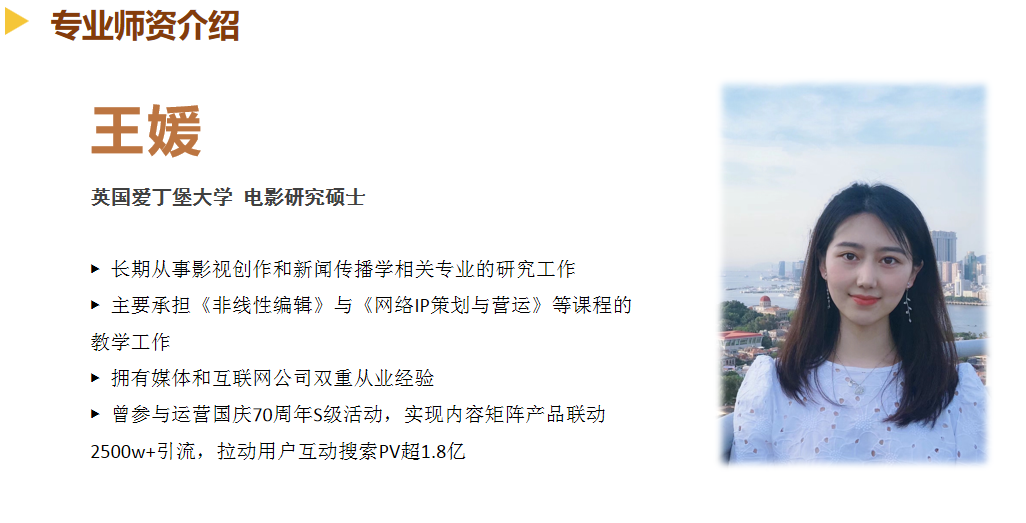 专业师资介绍

王媛

英国爱丁堡大学 电影研究硕士

▸ 长期从事影视创作和新闻传播学相关专业的研究工作

▸ 主要承担《非线性编辑》与《网络IP策划与营运》等课程的教学工作

▸ 拥有媒体和互联网公司双重从业经验

▸ 曾参与运营国庆70周年S级活动，实现内容矩阵产品联动2500w+引流，拉动用户互动搜索PV超1.8亿